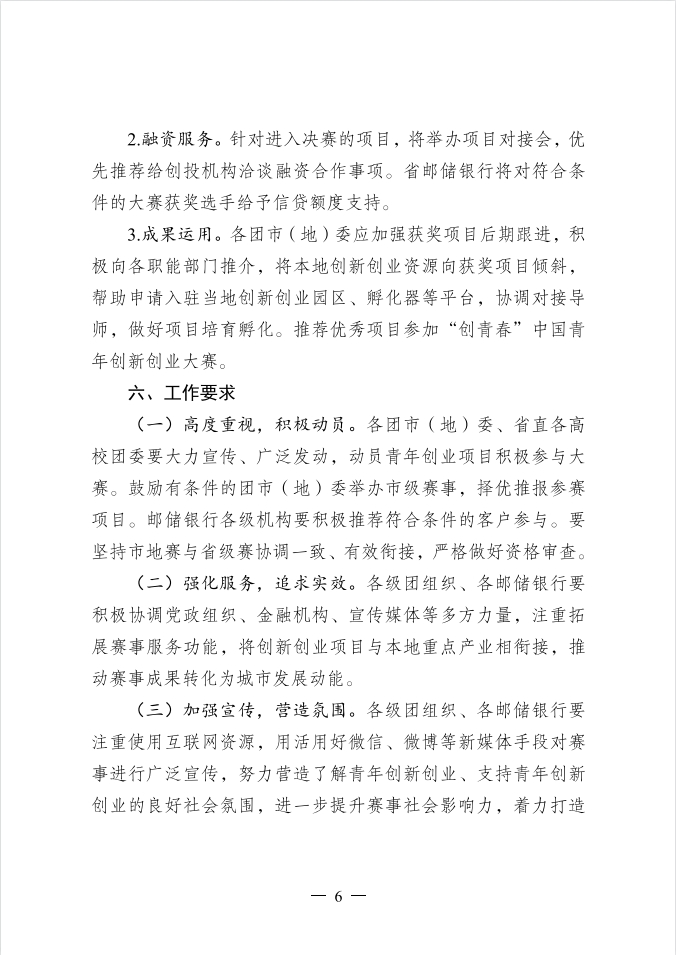 2.融资服务。针对进入决赛的项目，将举办项目对接会，优先推荐给创投机构洽谈融资合作事项。省邮储银行将对符合条件的大赛获奖选手给予信贷额度支持。

3.成果运用。各团市（地）委应加强获奖项目后期跟进，积极向各职能部门推介，将本地创新创业资源向获奖项目倾斜，帮助申请入驻当地创新创业园区、孵化器等平台，协调对接导师，做好项目培育孵化。推荐优秀项目参加“创青春”中国青年创新创业大赛。

六、工作要求

（一）高度重视，积极动员。各团市（地）委、省直各高校团委要大力宣传、广泛发动，动员青年创业项目积极参与大赛。鼓励有条件的团市（地）委举办市级赛事，择优推报参赛项目。邮储银行各级机构要积极推荐符合条件的客户参与。要坚持市地赛与省级赛协调一致、有效衔接，严格做好资格审查。

（二）强化服务，追求实效。各级团组织、各邮储银行要积极协调党政组织、金融机构、宣传媒体等多方力量，注重拓展赛事服务功能，将创新创业项目与本地重点产业相衔接，推动赛事成果转化为城市发展动能。

（三）加强宣传，营造氛围。各级团组织、各邮储银行要注重使用互联网资源，用活用好微信、微博等新媒体手段对赛事进行广泛宣传，努力营造了解青年创新创业、支持青年创新创业的良好社会氛围，进一步提升赛事社会影响力，着力打造

— 6 —